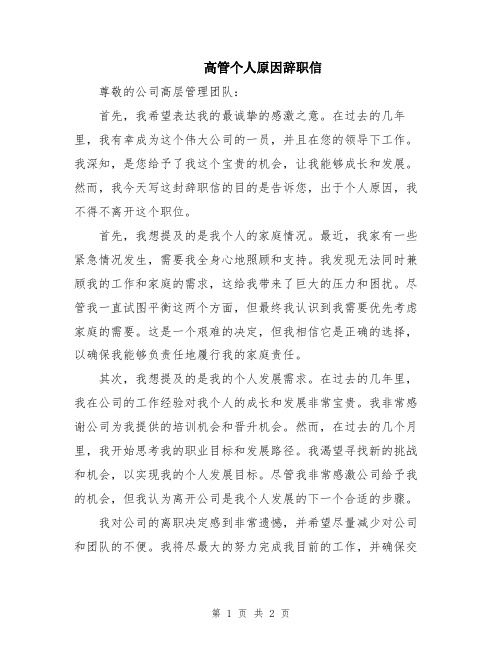 高管个人原因辞职信

尊敬的公司高层管理团队：

首先，我希望表达我的最诚挚的感激之意。在过去的几年里，我有幸成为这个伟大公司的一员，并且在您的领导下工作。我深知，是您给予了我这个宝贵的机会，让我能够成长和发展。然而，我今天写这封辞职信的目的是告诉您，出于个人原因，我不得不离开这个职位。

首先，我想提及的是我个人的家庭情况。最近，我家有一些紧急情况发生，需要我全身心地照顾和支持。我发现无法同时兼顾我的工作和家庭的需求，这给我带来了巨大的压力和困扰。尽管我一直试图平衡这两个方面，但最终我认识到我需要优先考虑家庭的需要。这是一个艰难的决定，但我相信它是正确的选择，以确保我能够负责任地履行我的家庭责任。

其次，我想提及的是我的个人发展需求。在过去的几年里，我在公司的工作经验对我个人的成长和发展非常宝贵。我非常感谢公司为我提供的培训机会和晋升机会。然而，在过去的几个月里，我开始思考我的职业目标和发展路径。我渴望寻找新的挑战和机会，以实现我的个人发展目标。尽管我非常感激公司给予我的机会，但我认为离开公司是我个人发展的下一个合适的步骤。

我对公司的离职决定感到非常遗憾，并希望尽量减少对公司和团队的不便。我将尽最大的努力完成我目前的工作，并确保交

第 1 页 共 2 页